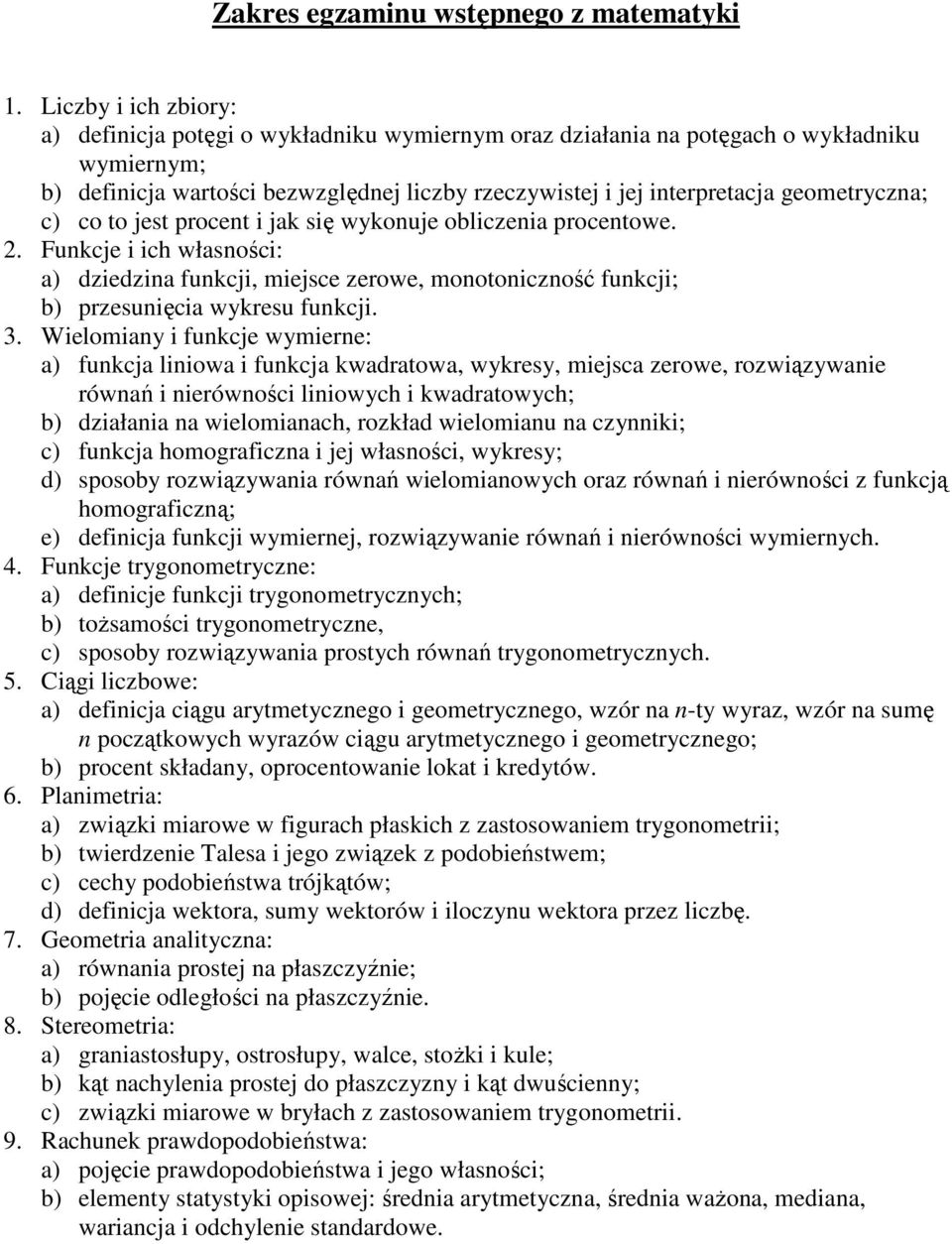 Zakres egzaminu wstępnego z matematyki

1. Liczby i ich zbiory:
a) definicja potęgi o wykładniku wymiernym oraz działania na potęgach o wykładniku wymiernym;
b) definicja wartości bezwzględnej liczby rzeczywistej i jej interpretacja geometryczna;
c) co to jest procent i jak się wykonuje obliczenia procentowe.
2. Funkcje i ich własności:
a) dziedzina funkcji, miejsce zerowe, monotoniczność funkcji;
b) przesunięcia wykresu funkcji.
3. Wielomiany i funkcje wymierne:
a) funkcja liniowa i funkcja kwadratowa, wykresy, miejsca zerowe, rozwiązywanie równań i nierówności liniowych i kwadratowych;
b) działania na wielomianach, rozkład wielomianu na czynniki;
c) funkcja homograficzna i jej własności, wykresy;
d) sposoby rozwiązywania równań wielomianowych oraz równań i nierówności z funkcją homograficzną;
e) definicja funkcji wymiernej, rozwiązywanie równań i nierówności wymiernych.
4. Funkcje trygonometryczne:
a) definicje funkcji trygonometrycznych;
b) tożsamości trygonometryczne,
c) sposoby rozwiązywania prostych równań trygonometrycznych.
5. Ciągi liczbowe:
a) definicja ciągu arytmetycznego i geometrycznego, wzór na $n$-ty wyraz, wzór na sumę $n$ początkowych wyrazów ciągu arytmetycznego i geometrycznego;
b) procent składany, oprocentowanie lokat i kredytów.
6. Planimetria:
a) związki miarowe w figurach płaskich z zastosowaniem trygonometrii;
b) twierdzenie Talesa i jego związek z podobieństwem;
c) cechy podobieństwa trójkątów;
d) definicja wektora, sumy wektorów i iloczynu wektora przez liczbę.
7. Geometria analityczna:
a) równania prostej na płaszczyźnie;
b) pojęcie odległości na płaszczyźnie.
8. Stereometria:
a) graniastosłupy, ostrosłupy, walce, stożki i kule;
b) kąt nachylenia prostej do płaszczyzny i kąt dwuścienny;
c) związki miarowe w bryłach z zastosowaniem trygonometrii.
9. Rachunek prawdopodobieństwa:
a) pojęcie prawdopodobieństwa i jego własności;
b) elementy statystyki opisowej: średnia arytmetyczna, średnia ważona, mediana, wariancja i odchylenie standardowe.